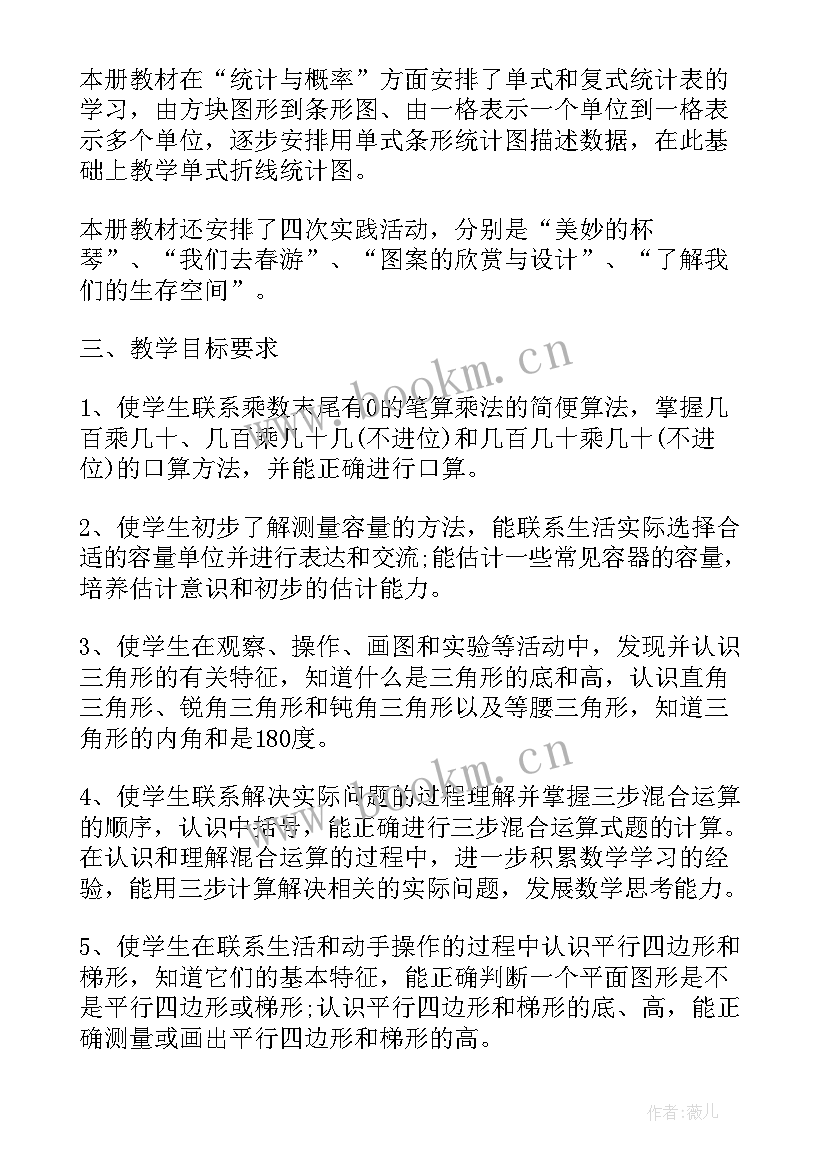 本册教材在“统计与概率”方面安排了单式和复式统计表的学习，由方块图形到条形图、由一格表示一个单位到一格表示多个单位，逐步安排用单式条形统计图描述数据，在此基础上教学单式折线统计图。

本册教材还安排了四次实践活动，分别是“美妙的杯琴”、“我们去春游”、“图案的欣赏与设计”、“了解我们的生存空间”。

三、教学目标要求

1、使学生联系乘数末尾有0的笔算乘法的简便算法，掌握几百乘几十、几百乘几十几(不进位)和几百几十乘几十(不进位)的口算方法，并能正确进行口算。

2、使学生初步了解测量容量的方法，能联系生活实际选择合适的容量单位并进行表达和交流;能估计一些常见容器的容量，培养估计意识和初步的估计能力。

3、使学生在观察、操作、画图和实验等活动中，发现并认识三角形的有关特征，知道什么是三角形的底和高，认识直角三角形、锐角三角形和钝角三角形以及等腰三角形，知道三角形的内角和是180度。

4、使学生联系解决实际问题的过程理解并掌握三步混合运算的顺序，认识中括号，能正确进行三步混合运算式题的计算。在认识和理解混合运算的过程中，进一步积累数学学习的经验，能用三步计算解决相关的实际问题，发展数学思考能力。

5、使学生在联系生活和动手操作的过程中认识平行四边形和梯形，知道它们的基本特征，能正确判断一个平面图形是不是平行四边形或梯形;认识平行四边形和梯形的底、高，能正确测量或画出平行四边形和梯形的高。

www.bookm.cn

www.bookm.cn

作者：薇儿